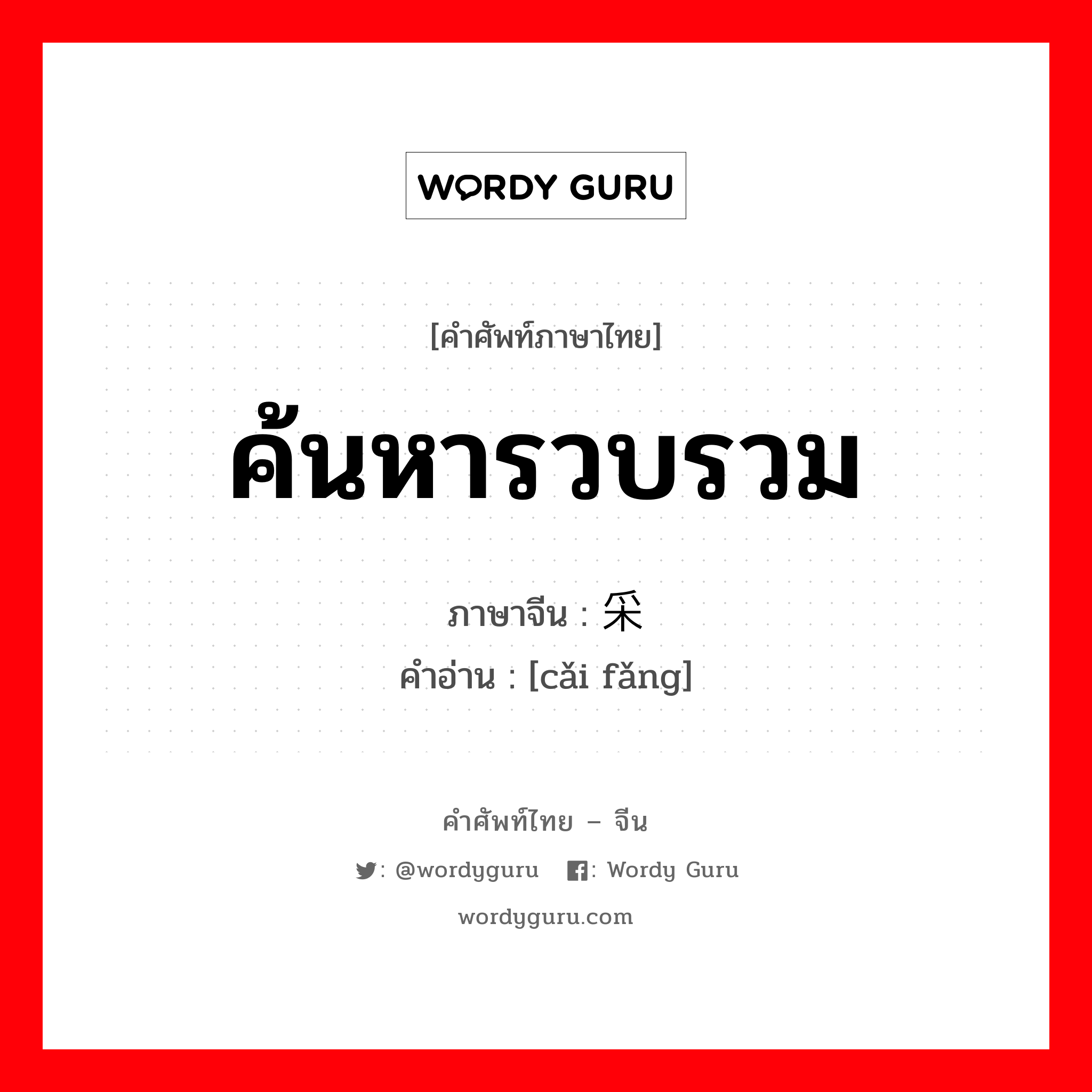 WORDY GURU

[คำศัพท์ภาษาไทย]

ค้นหารวบรวม

ภาษาจีน : 采

คำอ่าน : [cǎi fǎng]

คำศัพท์ไทย – จีน

: @wordyguru : Wordy Guru

wordyguru.com